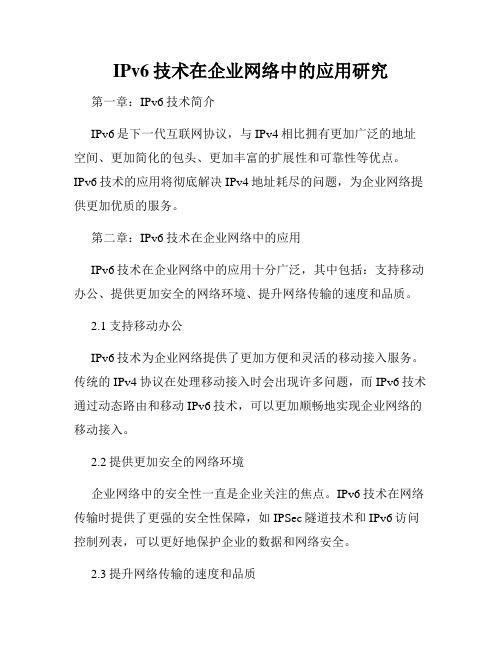 IPv6 技术在企业网络中的应用研究

第一章：IPv6 技术简介

IPv6 是下一代互联网协议，与 IPv4 相比拥有更加广泛的地址空间、更加简化的包头、更加丰富的扩展性和可靠性等优点。IPv6 技术的应用将彻底解决 IPv4 地址耗尽的问题，为企业网络提供更加优质的服务。

第二章：IPv6 技术在企业网络中的应用

IPv6 技术在企业网络中的应用十分广泛，其中包括：支持移动办公、提供更加安全的网络环境、提升网络传输的速度和品质。

2.1 支持移动办公

IPv6 技术为企业网络提供了更加方便和灵活的移动接入服务。传统的 IPv4 协议在处理移动接入时会出现许多问题，而 IPv6 技术通过动态路由和移动 IPv6 技术，可以更加顺畅地实现企业网络的移动接入。

2.2 提供更加安全的网络环境

企业网络中的安全性一直是企业关注的焦点。IPv6 技术在网络传输时提供了更强的安全性保障，如 IPSec 隧道技术和 IPv6 访问控制列表，可以更好地保护企业的数据和网络安全。

2.3 提升网络传输的速度和品质